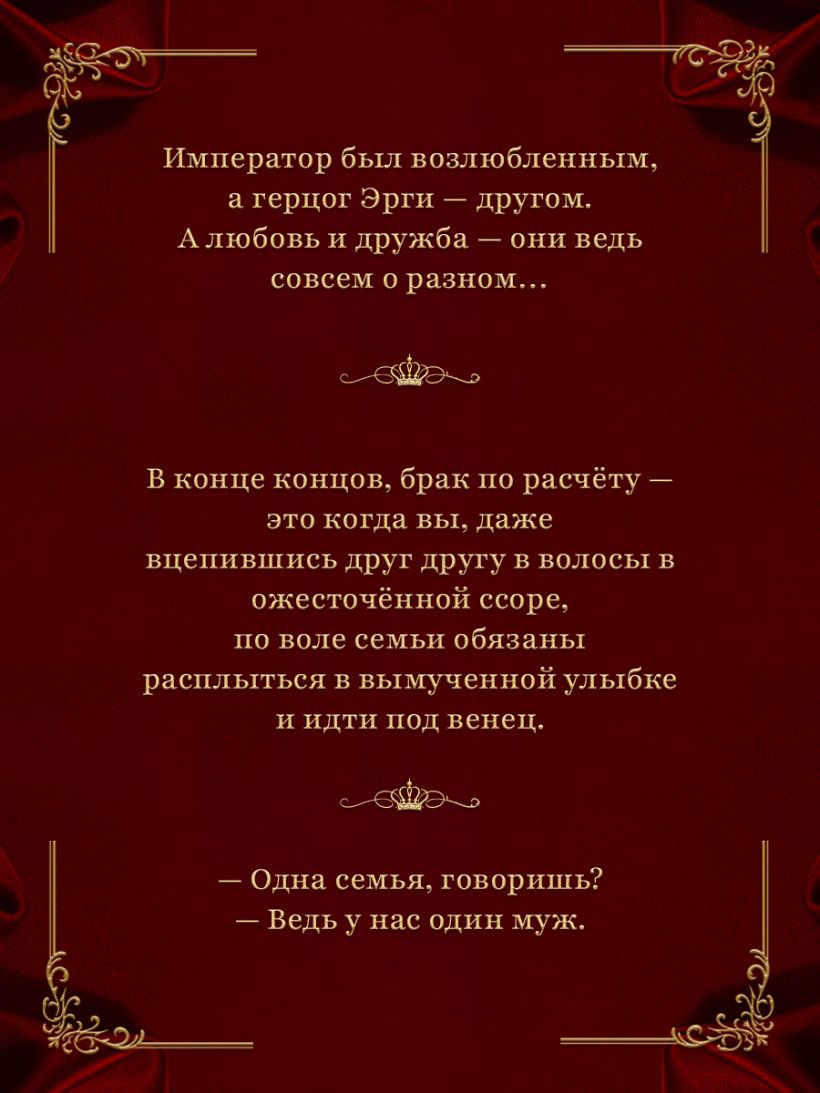 Император был возлюбленным, а герцог Эрги — другом. А любовь и дружба — они ведь совсем о разном…

В конце концов, брак по расчёту — это когда вы, даже вцепившись друг другу в волосы в ожесточённой ссоре, по воле семьи обязаны расплыться в вымученной улыбке и идти под венец.

— Одна семья, говоришь?
— Ведь у нас один муж.